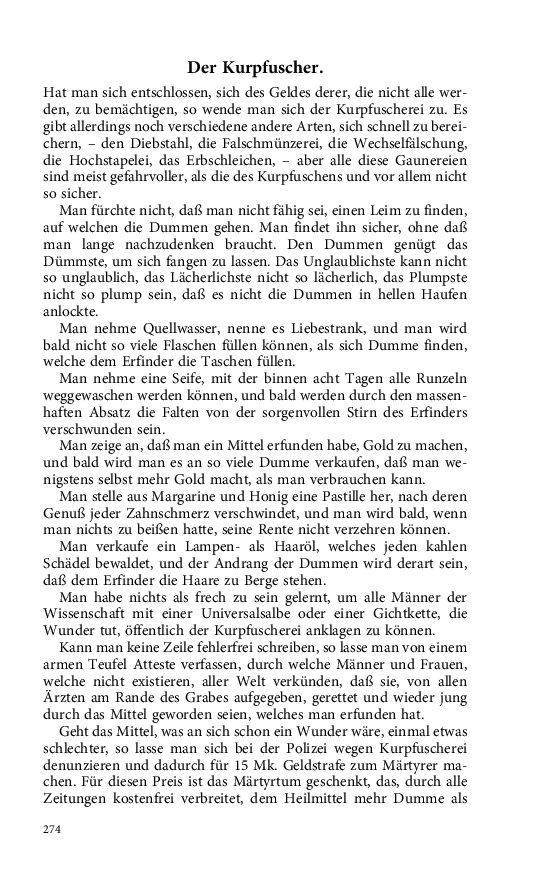 Der Kurpfuscher.

Hat man sich entschlossen, sich des Geldes derer, die nicht alle werden, zu bemächtigen, so wende man sich der Kurpfuscherei zu. Es gibt allerdings noch verschiedene andere Arten, sich schnell zu bereichern, – den Diebstahl, die Falschmünzerei, die Wechselfälschung, die Hochstapelei, das Erbschleichen, – aber alle diese Gaunereien sind meist gefahrvoller, als die des Kurpfuschens und vor allem nicht so sicher.

Man fürchte nicht, daß man nicht fähig sei, einen Leim zu finden, auf welchen die Dummen gehen. Man findet ihn sicher, ohne daß man lange nachzudenken braucht. Den Dummen genügt das Dümmste, um sich fangen zu lassen. Das Unglaublichste kann nicht so unglaublich, das Lächerlichste nicht so lächerlich, das Plumpste nicht so plump sein, daß es nicht die Dummen in hellen Haufen anlockte.

Man nehme Quellwasser, nenne es Liebestrank, und man wird bald nicht so viele Flaschen füllen können, als sich Dumme finden, welche dem Erfinder die Taschen füllen.

Man nehme eine Seife, mit der binnen acht Tagen alle Runzeln weggewaschen werden können, und bald werden durch den massenhaften Absatz die Falten von der sorgenvollen Stirn des Erfinders verschwunden sein.

Man zeige an, daß man ein Mittel erfunden habe, Gold zu machen, und bald wird man es an so viele Dumme verkaufen, daß man wenigstens selbst mehr Gold macht, als man verbrauchen kann.

Man stelle aus Margarine und Honig eine Pastille her, nach deren Genuß jeder Zahnschmerz verschwindet, und man wird bald, wenn man nichts zu beißen hatte, seine Rente nicht verzehren können.

Man verkaufe ein Lampen- als Haaröl, welches jeden kahlen Schädel bewaldet, und der Andrang der Dummen wird derart sein, daß dem Erfinder die Haare zu Berge stehen.

Man habe nichts als frech zu sein gelernt, um alle Männer der Wissenschaft mit einer Universalsalbe oder einer Gichtkette, die Wunder tut, öffentlich der Kurpfuscherei anklagen zu können.

Kann man keine Zeile fehlerfrei schreiben, so lasse man von einem armen Teufel Atteste verfassen, durch welche Männer und Frauen, welche nicht existieren, aller Welt verkünden, daß sie, von allen Ärzten am Rande des Grabes aufgegeben, gerettet und wieder jung durch das Mittel geworden seien, welches man erfunden hat.

Geht das Mittel, was an sich schon ein Wunder wäre, einmal etwas schlechter, so lasse man sich bei der Polizei wegen Kurpfuscherei denunzieren und dadurch für 15 Mk. Geldstrafe zum Märtyrer machen. Für diesen Preis ist das Märtyrtum geschenkt, das, durch alle Zeitungen kostenfrei verbreitet, dem Heilmittel mehr Dumme als

274